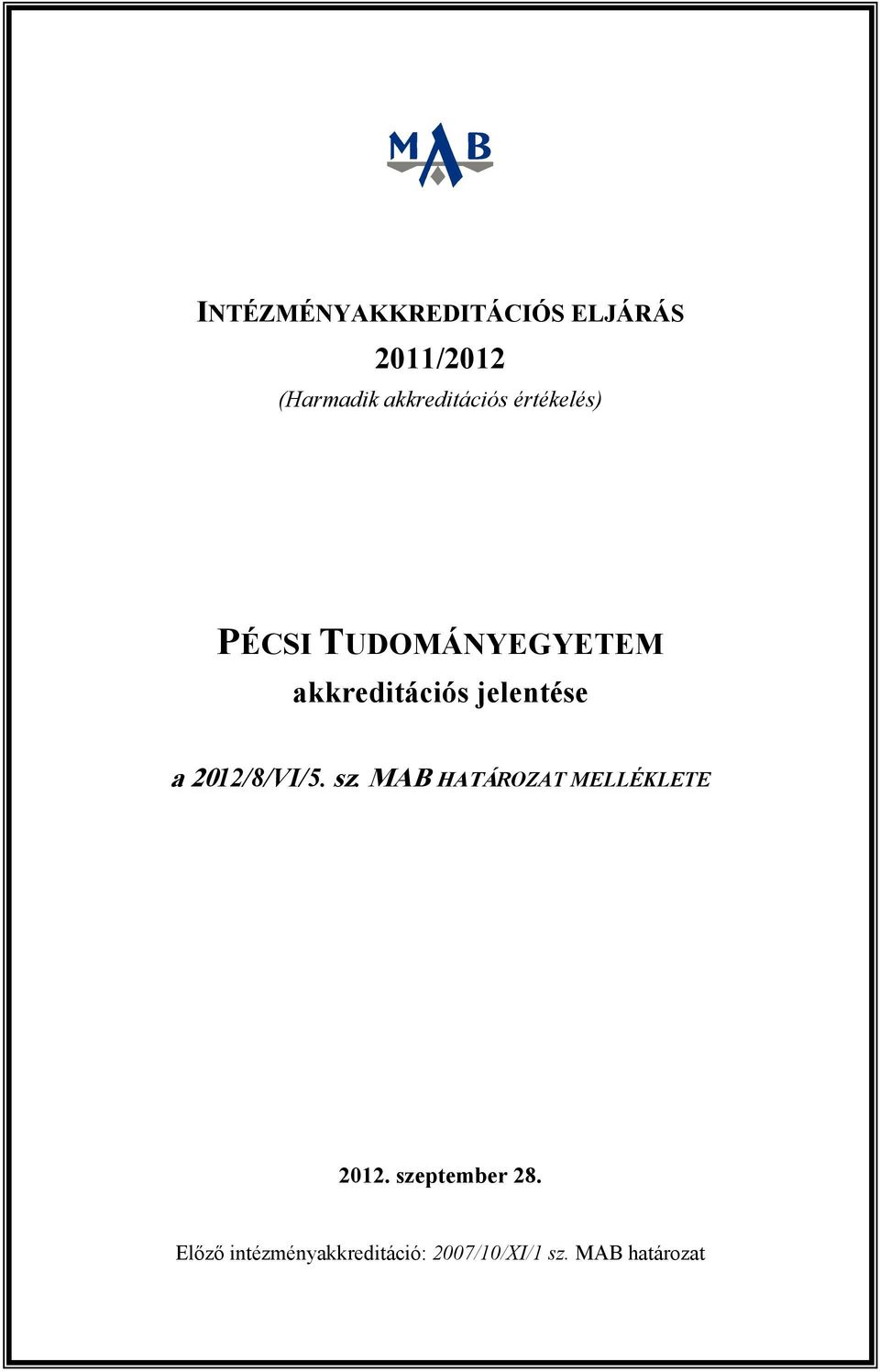 MAB

INTÉZMÉNYAKKREDITÁCIÓS ELJÁRÁS

2011/2012

(Harmadik akkreditációs értékelés)

PÉCSI TUDOMÁNYEGYETEM

akkreditációs jelentése

a 2012/8/VI/5. sz. MAB HATÁROZAT MELLÉKLETE

2012. szeptember 28.

Előző intézményakkreditáció: 2007/10/XI/1 sz. MAB határozat